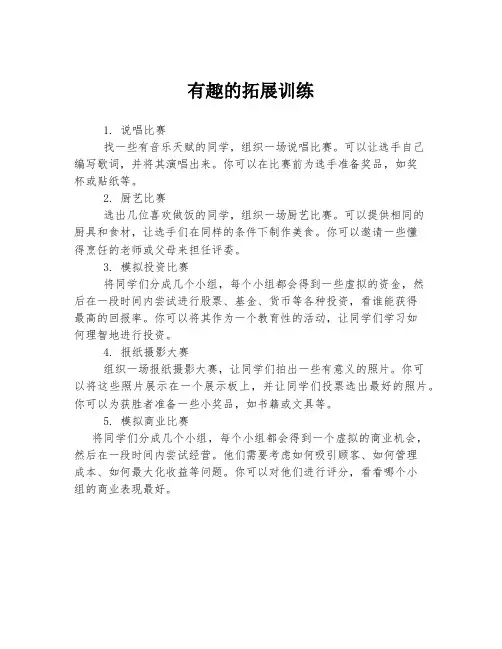 有趣的拓展训练

1. 说唱比赛

找一些有音乐天赋的同学，组织一场说唱比赛。可以让选手自己编写歌词，并将其演唱出来。你可以在比赛前为选手准备奖品，如奖杯或贴纸等。

2. 厨艺比赛

选出几位喜欢做饭的同学，组织一场厨艺比赛。可以提供相同的厨具和食材，让选手们在同样的条件下制作美食。你可以邀请一些懂得烹饪的老师或父母来担任评委。

3. 模拟投资比赛

将同学们分成几个小组，每个小组都会得到一些虚拟的资金，然后在一段时间内尝试进行股票、基金、货币等各种投资，看谁能获得最高的回报率。你可以将其作为一个教育性的活动，让同学们学习如何理智地进行投资。

4. 报纸摄影大赛

组织一场报纸摄影大赛，让同学们拍出一些有意义的照片。你可以将这些照片展示在一个展示板上，并让同学们投票选出最好的照片。你可以为获胜者准备一些小奖品，如书籍或文具等。

5. 模拟商业比赛

将同学们分成几个小组，每个小组都会得到一个虚拟的商业机会，然后在一段时间内尝试经营。他们需要考虑如何吸引顾客、如何管理成本、如何最大化收益等问题。你可以对他们进行评分，看看哪个小组的商业表现最好。